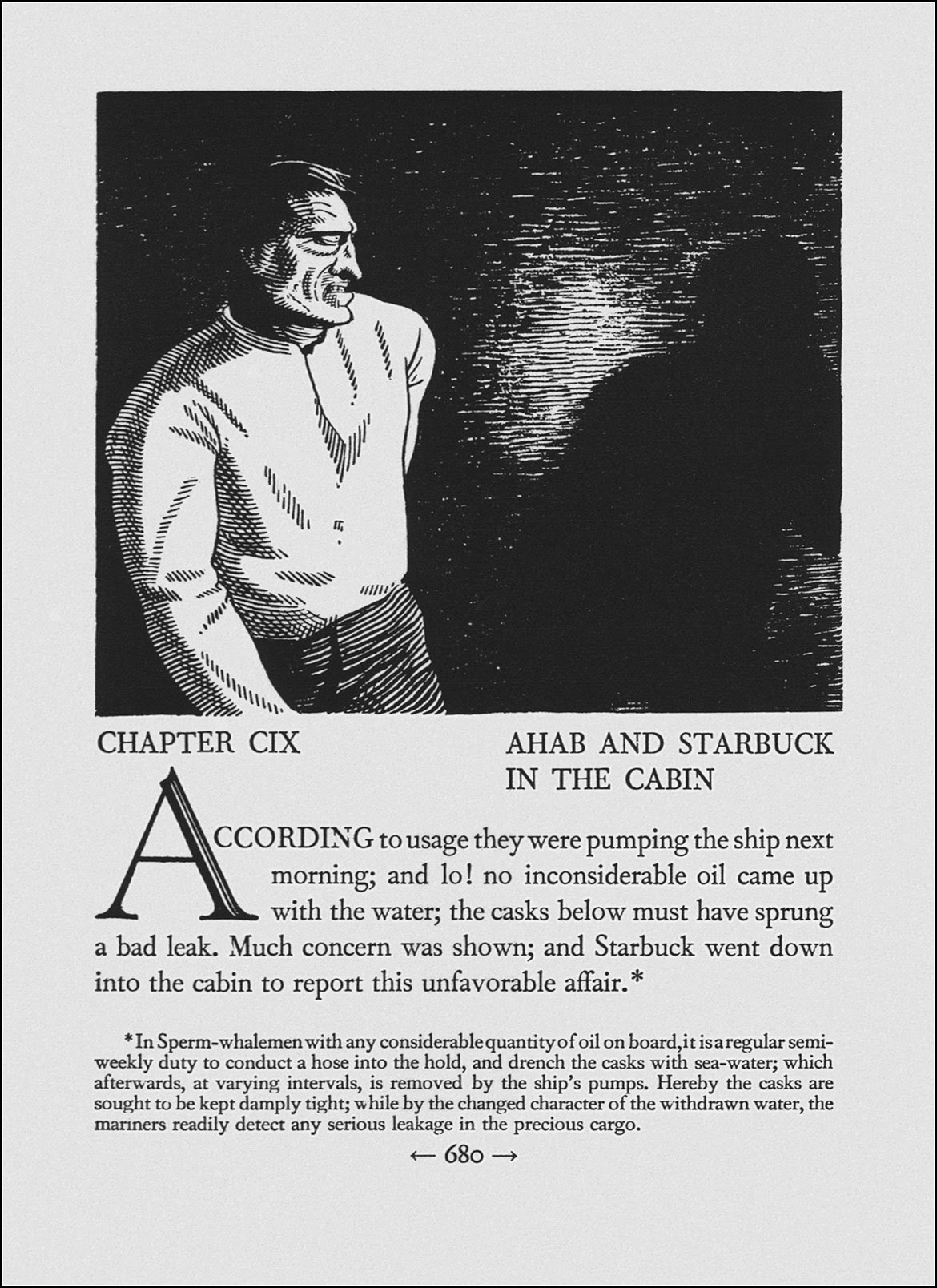 CHAPTER CIX

AHAB AND STARBUCK
IN THE CABIN

ACCORDING to usage they were pumping the ship next morning; and lo! no inconsiderable oil came up with the water; the casks below must have sprung a bad leak. Much concern was shown; and Starbuck went down into the cabin to report this unfavorable affair.*

*In Sperm-whalemen with any considerable quantity of oil on board, it is a regular semi-weekly duty to conduct a hose into the hold, and drench the casks with sea-water; which afterwards, at varying intervals, is removed by the ship's pumps. Hereby the casks are sought to be kept damply tight; while by the changed character of the withdrawn water, the mariners readily detect any serious leakage in the precious cargo.

← 680 →